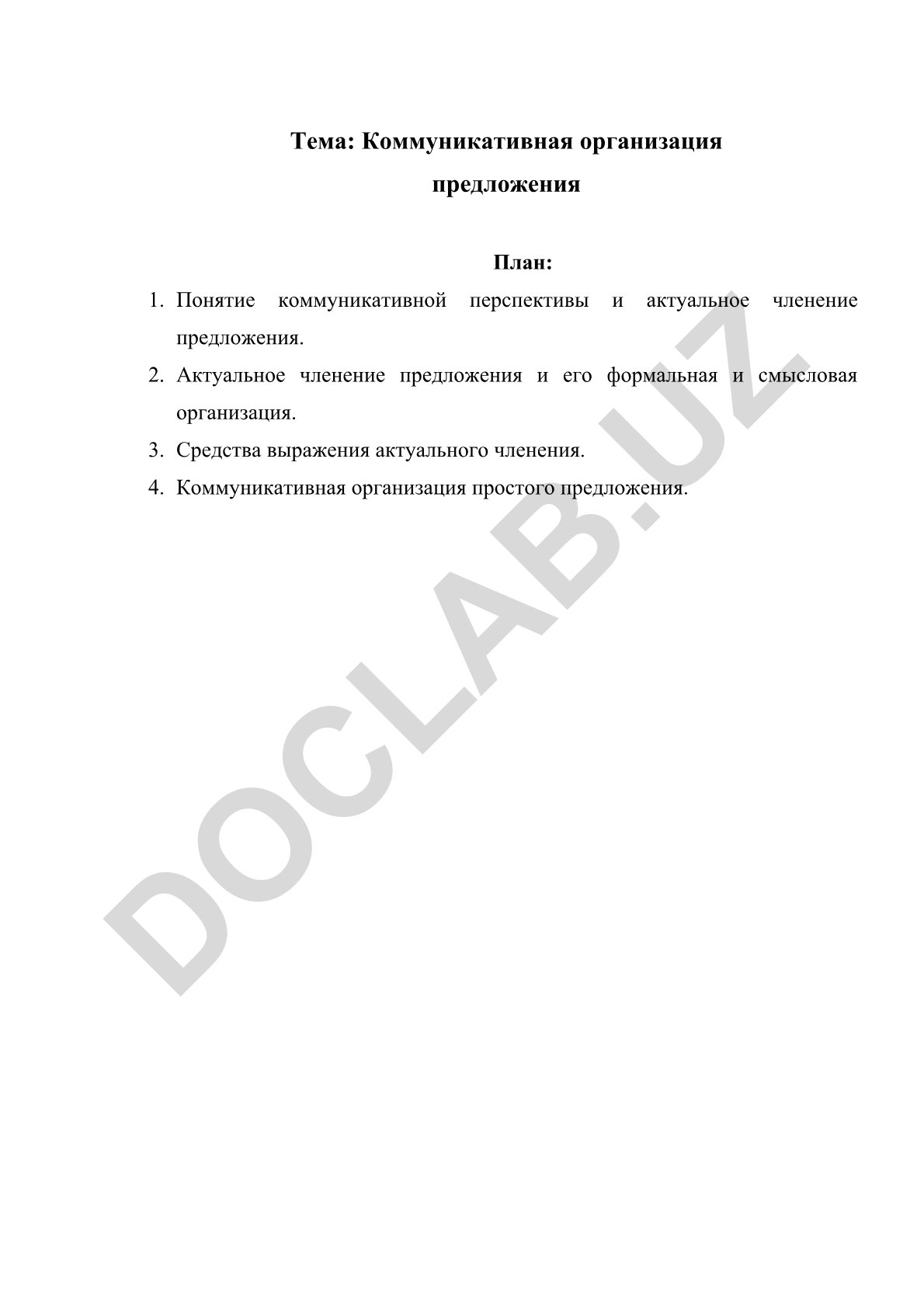 Тема: Коммуникативная организация предложения

План:

1. Понятие коммуникативной перспективы и актуальное членение предложения.
2. Актуальное членение предложения и его формальная и смысловая организация.
3. Средства выражения актуального членения.
4. Коммуникативная организация простого предложения.

DOCLAB.UZ